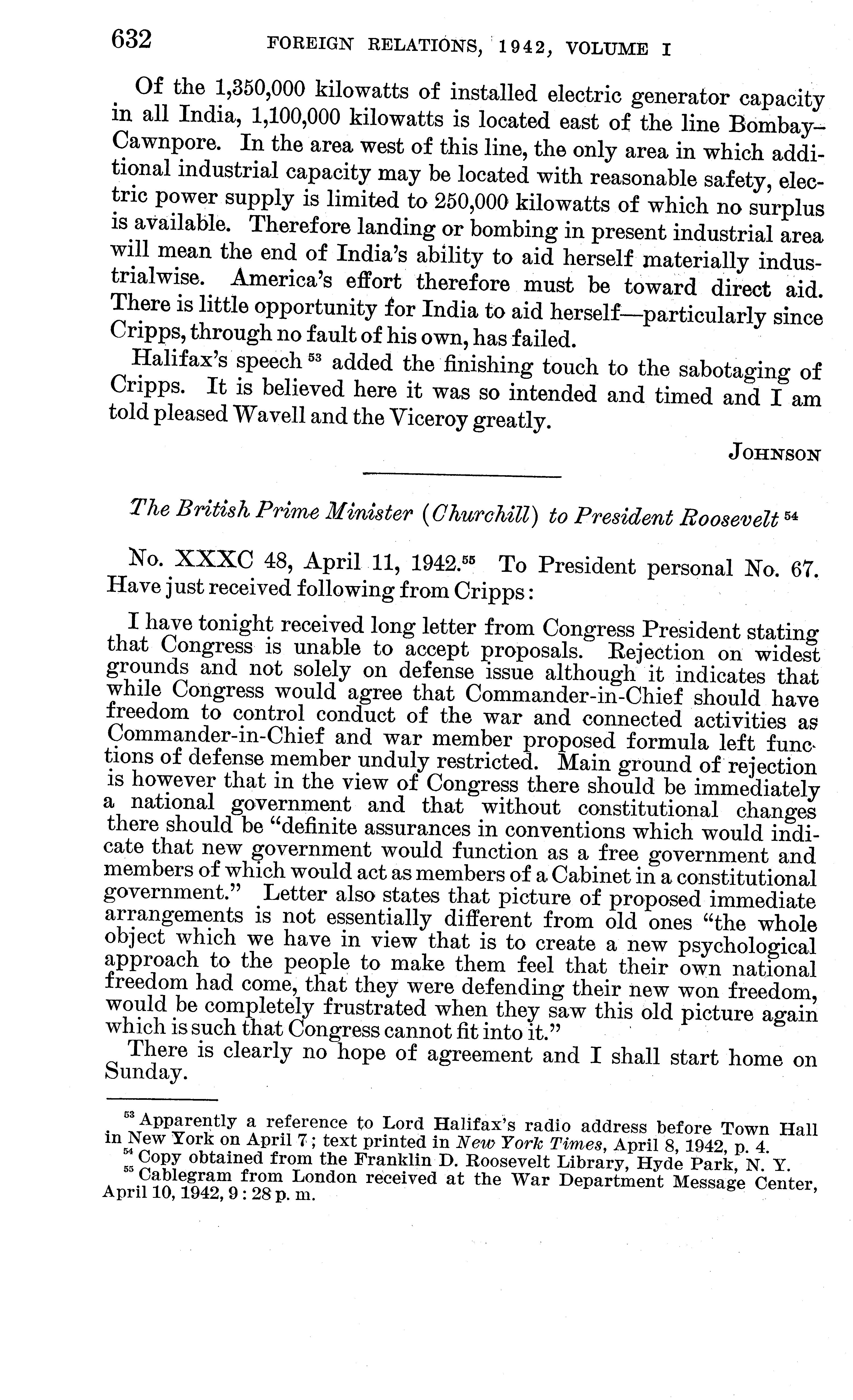 632 FOREIGN RELATIONS, 1942, VOLUME I

Of the 1,350,000 kilowatts of installed electric generator capacity in all India, 1,100,000 kilowatts is located east of the line Bombay–Cawnpore. In the area west of this line, the only area in which additional industrial capacity may be located with reasonable safety, electric power supply is limited to 250,000 kilowatts of which no surplus is available. Therefore landing or bombing in present industrial area will mean the end of India's ability to aid herself materially industrialwise. America's effort therefore must be toward direct aid. There is little opportunity for India to aid herself—particularly since Cripps, through no fault of his own, has failed.

Halifax's speech $^{53}$ added the finishing touch to the sabotaging of Cripps. It is believed here it was so intended and timed and I am told pleased Wavell and the Viceroy greatly.

JOHNSON

The British Prime Minister (Churchill) to President Roosevelt $^{54}$

No. XXXC 48, April 11, 1942.$^{55}$ To President personal No. 67. Have just received following from Cripps:

I have tonight received long letter from Congress President stating that Congress is unable to accept proposals. Rejection on widest grounds and not solely on defense issue although it indicates that while Congress would agree that Commander-in-Chief should have freedom to control conduct of the war and connected activities as Commander-in-Chief and war member proposed formula left functions of defense member unduly restricted. Main ground of rejection is however that in the view of Congress there should be immediately a national government and that without constitutional changes there should be "definite assurances in conventions which would indicate that new government would function as a free government and members of which would act as members of a Cabinet in a constitutional government." Letter also states that picture of proposed immediate arrangements is not essentially different from old ones "the whole object which we have in view that is to create a new psychological approach to the people to make them feel that their own national freedom had come, that they were defending their new won freedom, would be completely frustrated when they saw this old picture again which is such that Congress cannot fit into it."

There is clearly no hope of agreement and I shall start home on Sunday.

$^{53}$ Apparently a reference to Lord Halifax's radio address before Town Hall in New York on April 7; text printed in New York Times, April 8, 1942, p. 4.
$^{54}$ Copy obtained from the Franklin D. Roosevelt Library, Hyde Park, N. Y.
$^{55}$ Cablegram from London received at the War Department Message Center, April 10, 1942, 9:28 p. m.